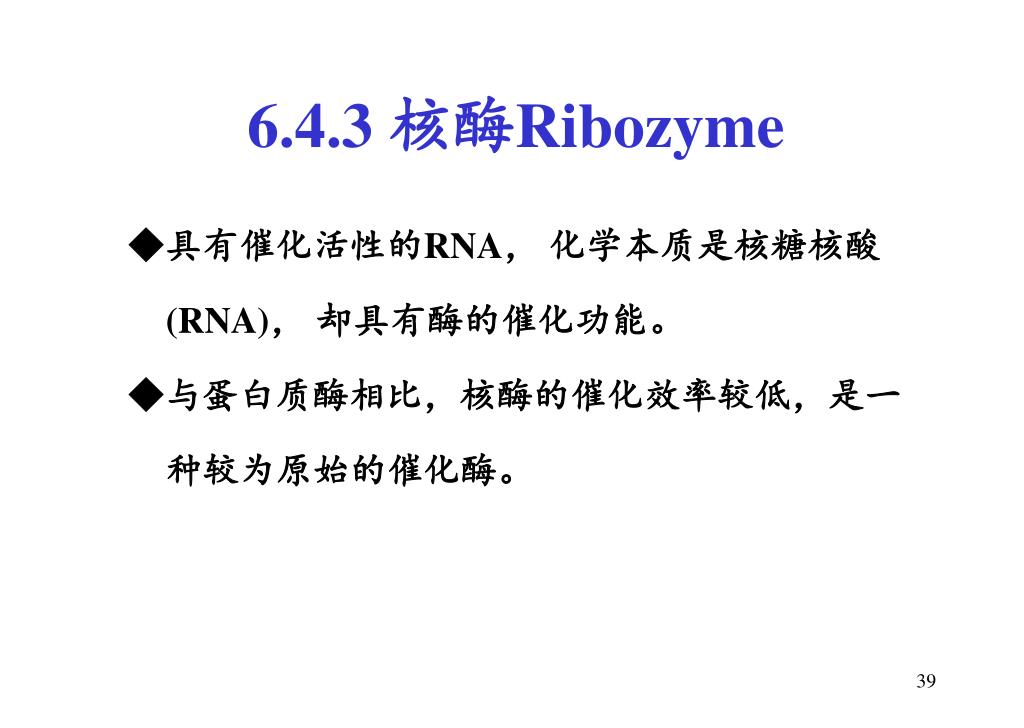 6.4.3 核酶Ribozyme

◆具有催化活性的RNA， 化学本质是核糖核酸(RNA)， 却具有酶的催化功能。

◆与蛋白质酶相比，核酶的催化效率较低，是一种较为原始的催化酶。

39